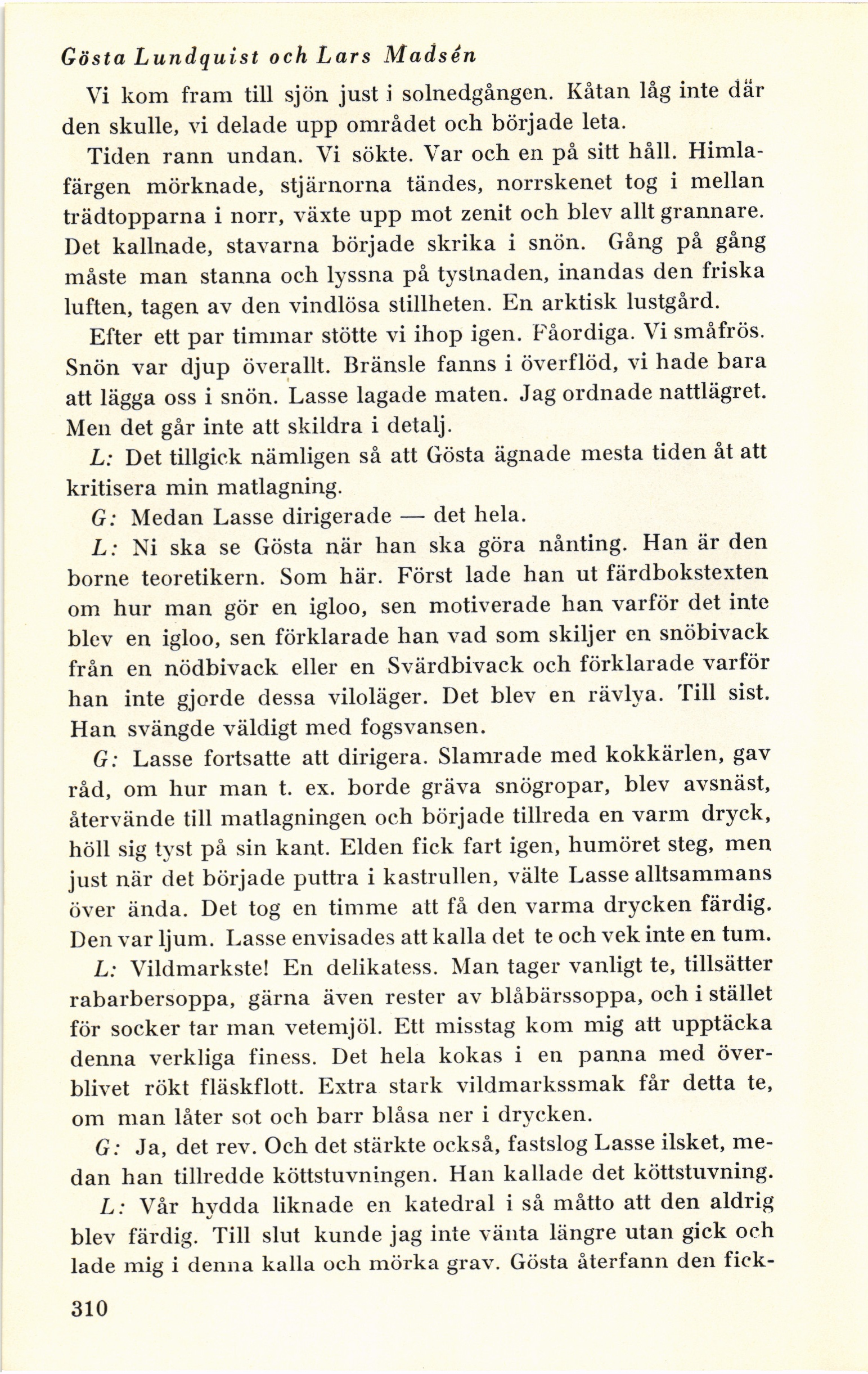 Gösta Lundquist och Lars Madsén

Vi kom fram till sjön just i solnedgången. Kåtan låg inte där den skulle, vi delade upp området och började leta.

Tiden rann undan. Vi sökte. Var och en på sitt håll. Himlafärgen mörknade, stjärnorna tändes, norrskenet tog i mellan trädtopparna i norr, växte upp mot zenit och blev allt grannare. Det kallnade, stavarna började skrika i snön. Gång på gång måste man stanna och lyssna på tystnaden, inandas den friska luften, tagen av den vindlösa stillheten. En arktisk lustgård.

Efter ett par timmar stötte vi ihop igen. Fåordiga. Vi småfrös. Snön var djup överallt. Bränsle fanns i överflöd, vi hade bara att lägga oss i snön. Lasse lagade maten. Jag ordnade nattlägret. Men det går inte att skildra i detalj.

L: Det tillgick nämligen så att Gösta ägnade mesta tiden åt att kritisera min matlagning.

G: Medan Lasse dirigerade — det hela.

L: Ni ska se Gösta när han ska göra nånting. Han är den borne teoretikern. Som här. Först lade han ut färdbokstexten om hur man gör en igloo, sen motiverade han varför det inte blev en igloo, sen förklarade han vad som skiljer en snöbivack från en nödbivack eller en Svärdbivack och förklarade varför han inte gjorde dessa viloläger. Det blev en rävlya. Till sist. Han svängde väldigt med fogsvansen.

G: Lasse fortsatte att dirigera. Slamrade med kokkärlen, gav råd, om hur man t. ex. borde gräva snögropar, blev avsnäst, återvände till matlagningen och började tillreda en varm dryck, höll sig tyst på sin kant. Elden fick fart igen, humöret steg, men just när det började puttra i kastrullen, välte Lasse alltsammans över ända. Det tog en timme att få den varma drycken färdig. Den var ljum. Lasse envisades att kalla det te och vek inte en tum.

L: Vildmarkste! En delikatess. Man tager vanligt te, tillsätter rabarbersoppa, gärna även rester av blåbärssoppa, och i stället för socker tar man vetemjöl. Ett misstag kom mig att upptäcka denna verkliga finess. Det hela kokas i en panna med överblivet rökt fläskflott. Extra stark vildmarkssmak får detta te, om man låter sot och barr blåsa ner i drycken.

G: Ja, det rev. Och det stärkte också, fastslog Lasse ilsket, medan han tillredde köttstuvningen. Han kallade det köttstuvning.

L: Vår hydda liknade en katedral i så måtto att den aldrig blev färdig. Till slut kunde jag inte vänta längre utan gick och lade mig i denna kalla och mörka grav. Gösta återfann den fick-

310